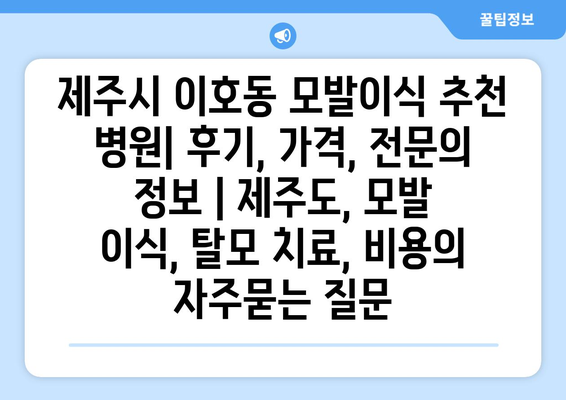 꿀팁정보

제주시 이호동 모발이식 추천 병원| 후기, 가격, 전문의 정보 | 제주도, 모발 이식, 탈모 치료, 비용의 자주묻는 질문